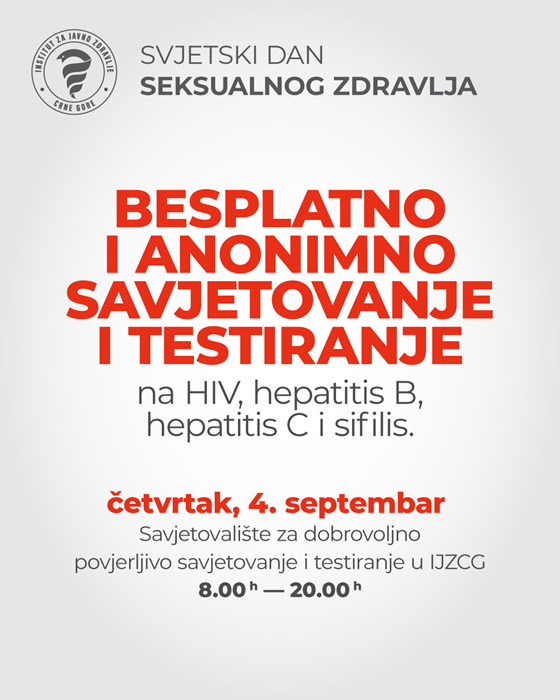 INSTITUT ZA JAVNO ZDRAVLJE
CRNE GORE

SVJETSKI DAN
SEKSUALNOG ZDRAVLJA

BESPLATNO
I ANONIMNO
SAVJETOVANJE
I TESTIRANJE

na HIV, hepatitis B, hepatitis C i sifilis.

četvrtak, 4. septembar

Savjetovalište za dobrovoljno povjerljivo savjetovanje i testiranje u IJZCG

8.00 h — 20.00 h